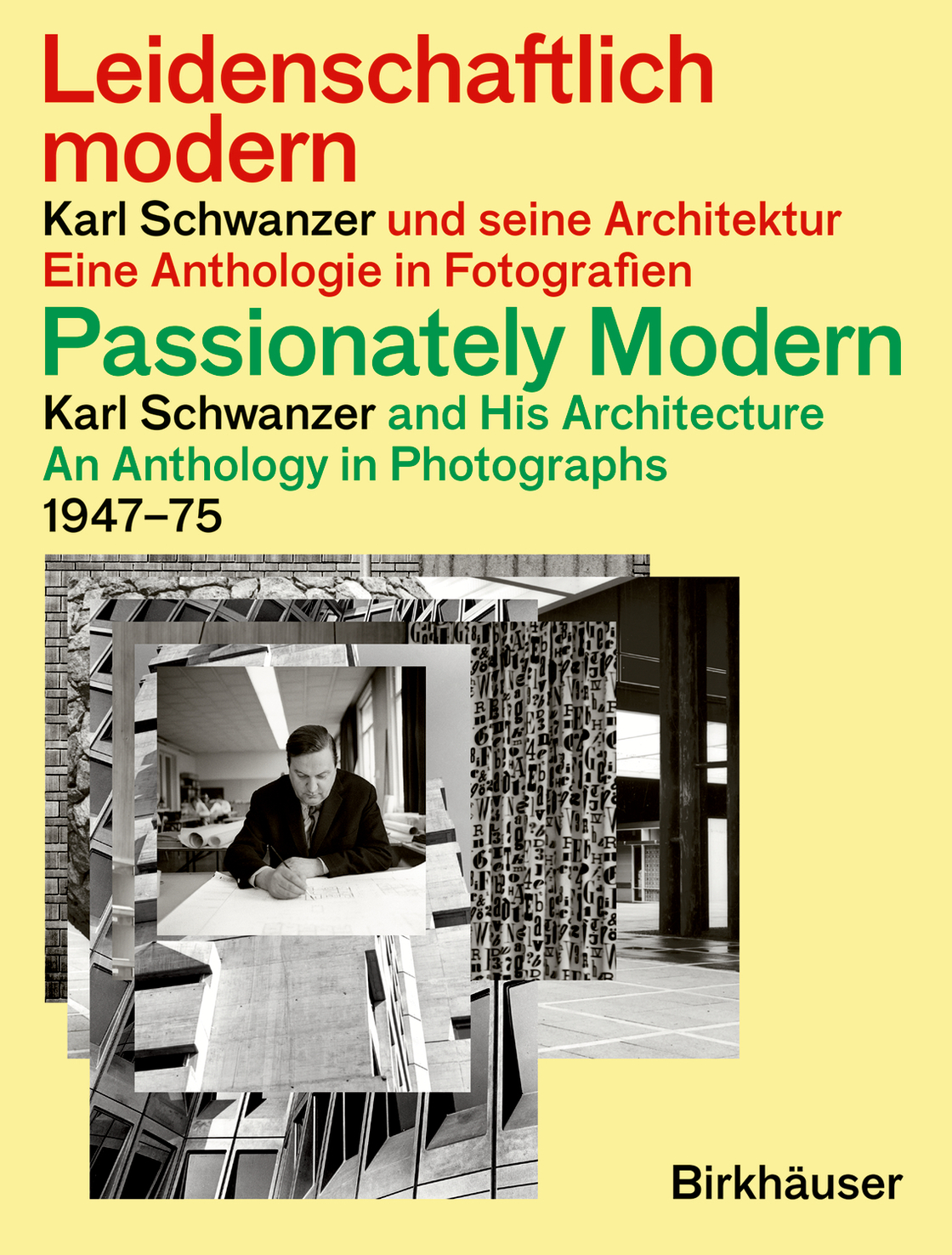 Leidenschaftlich modern

Karl Schwanzer und seine Architektur
Eine Anthologie in Fotografien

Passionately Modern

Karl Schwanzer and His Architecture
An Anthology in Photographs
1947–75

Birkhäuser